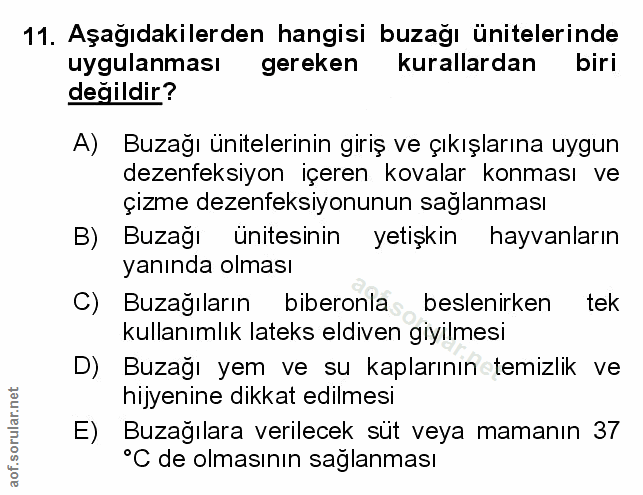 11. Aşağıdakilerden hangisi buzağı ünitelerinde uygulanması gereken kurallardan biri değildir?

A) Buzağı ünitelerinin giriş ve çıkışlarına uygun dezenfeksiyon içeren kovalar konması ve çizme dezenfeksiyonunun sağlanması

B) Buzağı ünitesinin yetişkin hayvanların yanında olması

C) Buzağıların biberonla beslenirken tek kullanımlık lateks eldiven giyilmesi

D) Buzağı yem ve su kaplarının temizlik ve hijyenine dikkat edilmesi

E) Buzağılara verilecek süt veya mamanın 37 °C de olmasının sağlanması

aof.sorular.net

aof.sorular.net